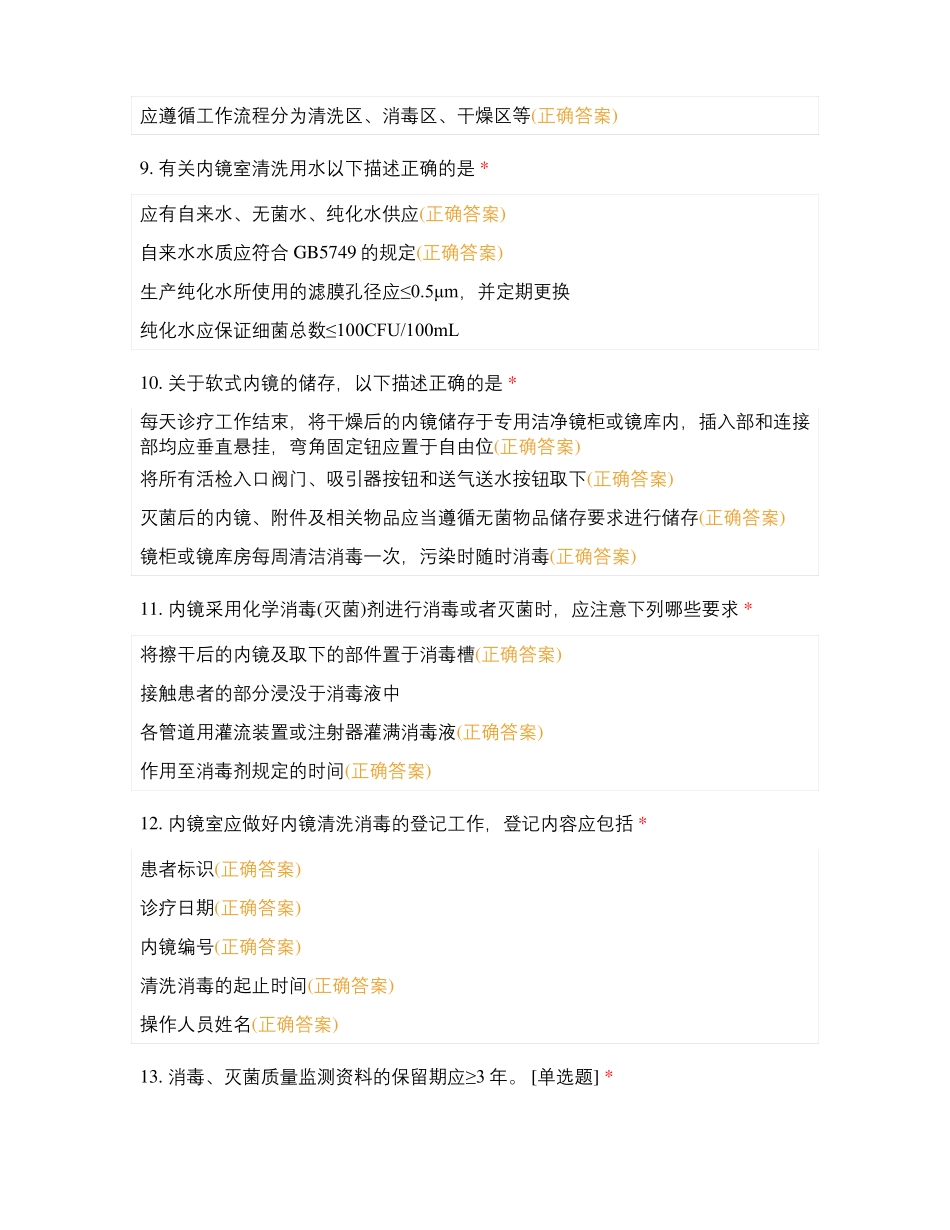 应遵循工作流程分为清洗区、消毒区、干燥区等(正确答案)

9. 有关内镜室清洗用水以下描述正确的是 *

应有自来水、无菌水、纯化水供应(正确答案)

自来水水质应符合 GB5749 的规定(正确答案)

生产纯化水所使用的滤膜孔径应≤0.5μm，并定期更换

纯化水应保证细菌总数≤100CFU/100mL

10. 关于软式内镜的储存，以下描述正确的是 *

每天诊疗工作结束，将干燥后的内镜储存于专用洁净镜柜或镜库内，插入部和连接部均应垂直悬挂，弯角固定钮应置于自由位(正确答案)

将所有活检入口阀门、吸引器按钮和送气送水按钮取下(正确答案)

灭菌后的内镜、附件及相关物品应当遵循无菌物品储存要求进行储存(正确答案)

镜柜或镜库房每周清洁消毒一次，污染时随时消毒(正确答案)

11. 内镜采用化学消毒(灭菌)剂进行消毒或者灭菌时，应注意下列哪些要求 *

将擦干后的内镜及取下的部件置于消毒槽(正确答案)

接触患者的部分浸没于消毒液中

各管道用灌流装置或注射器灌满消毒液(正确答案)

作用至消毒剂规定的时间(正确答案)

12. 内镜室应做好内镜清洗消毒的登记工作，登记内容应包括 *

患者标识(正确答案)

诊疗日期(正确答案)

内镜编号(正确答案)

清洗消毒的起止时间(正确答案)

操作人员姓名(正确答案)

13. 消毒、灭菌质量监测资料的保留期应≥3 年。 [单选题] *